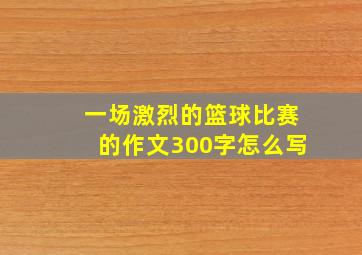 一场激烈的篮球比赛的作文300字怎么写